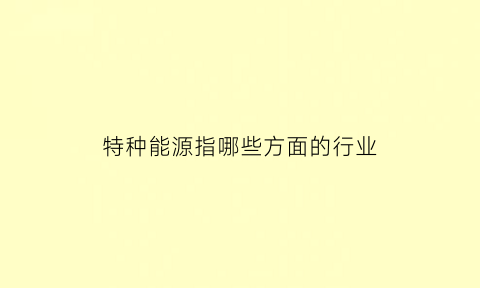 特种能源指哪些方面的行业